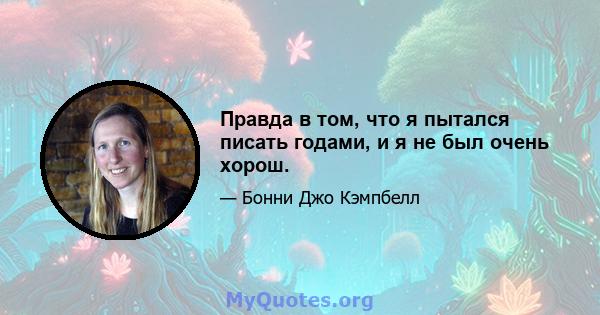 Правда в том, что я пытался писать годами, и я не был очень хорош.

— Бонни Джо Кэмпбелл

MyQuotes.org